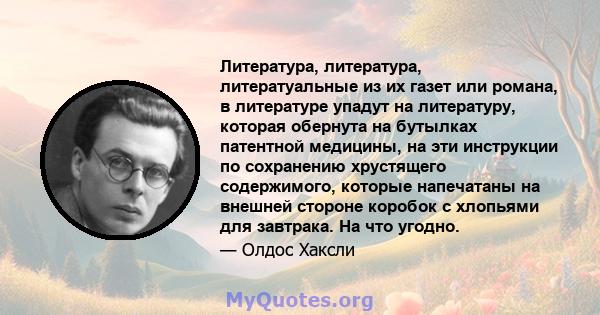 Литература, литература, литератуальные из их газет или романа, в литературе упадут на литературу, которая обернута на бутылках патентной медицины, на эти инструкции по сохранению хрустящего содержимого, которые напечатаны на внешней стороне коробок с хлопьями для завтрака. На что угодно.
— Олдос Хаксли

MyQuotes.org